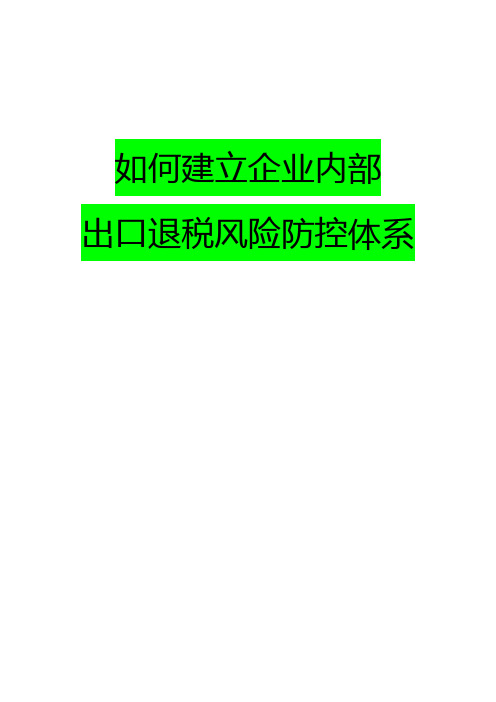 如何建立企业内部
出口退税风险防控体系